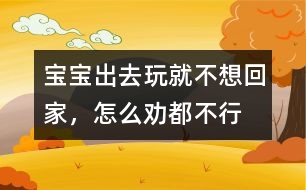 宝宝出去玩就不想回家，怎么劝都不行